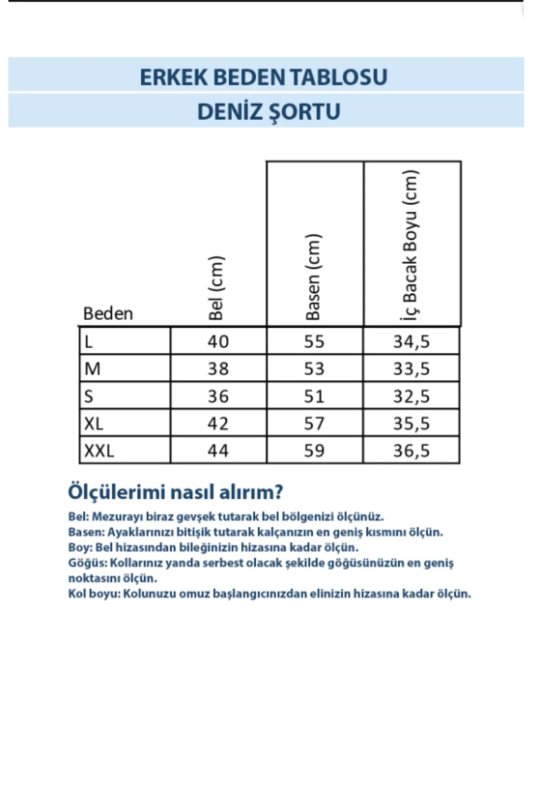 ERKEK BEDEN TABLOSU
DENİZ ŞORTU

| Beden | Bel (cm) | Basen (cm) | İç Bacak Boyu (cm) |
|---|---|---|---|
| L | 40 | 55 | 34,5 |
| M | 38 | 53 | 33,5 |
| S | 36 | 51 | 32,5 |
| XL | 42 | 57 | 35,5 |
| XXL | 44 | 59 | 36,5 |

Ölçülerimi nasıl alırım?

Bel: Mezurayı biraz gevşek tutarak bel bölgenizi ölçünüz.
Basen: Ayaklarınızı bitişik tutarak kalçanızın en geniş kısmını ölçün.
Boy: Bel hizasından bileğinizin hizasına kadar ölçün.
Göğüs: Kollarınız yanda serbest olacak şekilde göğüsünüzün en geniş noktasını ölçün.
Kol boyu: Kolunuzu omuz başlangıcınızdan elinizin hizasına kadar ölçün.